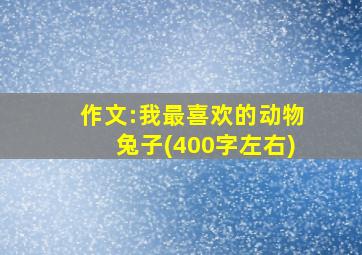 作文:我最喜欢的动物兔子(400字左右)